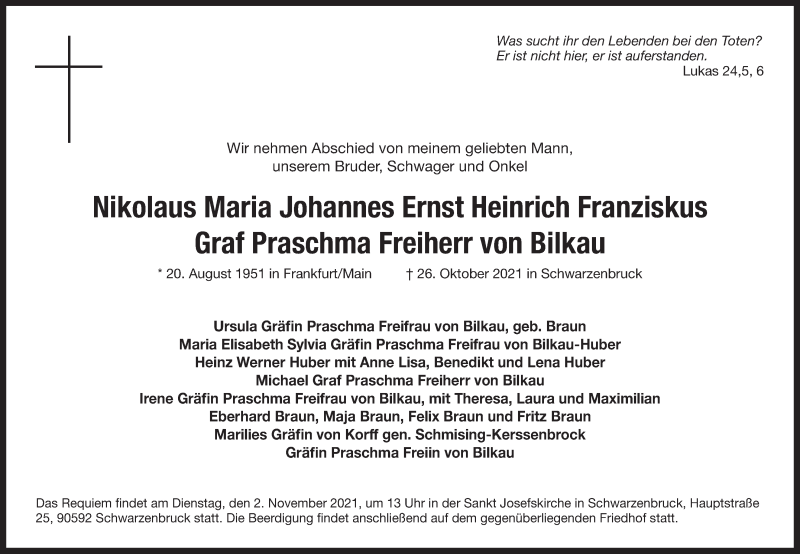 Was sucht ihr den Lebenden bei den Toten?
Er ist nicht hier, er ist auferstanden.
Lukas 24,5, 6

Wir nehmen Abschied von meinem geliebten Mann, unserem Bruder, Schwager und Onkel

Nikolaus Maria Johannes Ernst Heinrich Franziskus
Graf Praschma Freiherr von Bilkau

* 20. August 1951 in Frankfurt/Main † 26. Oktober 2021 in Schwarzenbruck

Ursula Gräfin Praschma Freifrau von Bilkau, geb. Braun
Maria Elisabeth Sylvia Gräfin Praschma Freifrau von Bilkau-Huber
Heinz Werner Huber mit Anne Lisa, Benedikt und Lena Huber
Michael Graf Praschma Freiherr von Bilkau
Irene Gräfin Praschma Freifrau von Bilkau, mit Theresa, Laura und Maximilian
Eberhard Braun, Maja Braun, Felix Braun und Fritz Braun
Marilies Gräfin von Korff gen. Schmising-Kerssenbrock
Gräfin Praschma Freiin von Bilkau

Das Requiem findet am Dienstag, den 2. November 2021, um 13 Uhr in der Sankt Josefskirche in Schwarzenbruck, Hauptstraße 25, 90592 Schwarzenbruck statt. Die Beerdigung findet anschließend auf dem gegenüberliegenden Friedhof statt.